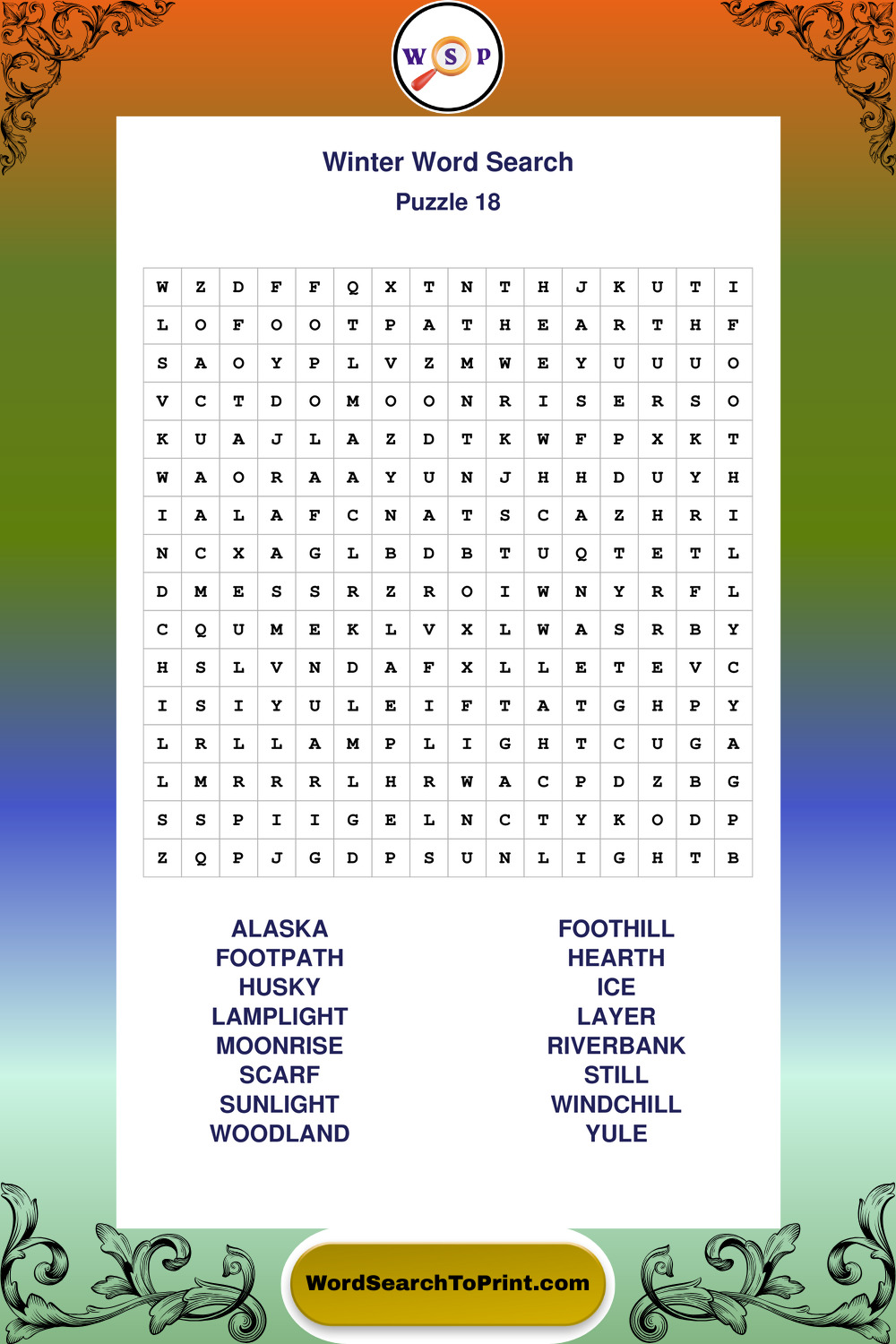 W S P

Winter Word Search
Puzzle 18

| W | Z | D | F | F | Q | X | T | N | T | H | J | K | U | T | I |
|---|---|---|---|---|---|---|---|---|---|---|---|---|---|---|---|
| L | O | F | O | O | T | P | A | T | H | E | A | R | T | H | F |
| S | A | O | Y | P | L | V | Z | M | W | E | Y | U | U | U | O |
| V | C | T | D | O | M | O | O | N | R | I | S | E | R | S | O |
| K | U | A | J | L | A | Z | D | T | K | W | F | P | X | K | T |
| W | A | O | R | A | A | Y | U | N | J | H | H | D | U | Y | H |
| I | A | L | A | F | C | N | A | T | S | C | A | Z | H | R | I |
| N | C | X | A | G | L | B | D | B | T | U | Q | T | E | T | L |
| D | M | E | S | S | R | Z | R | O | I | W | N | Y | R | F | L |
| C | Q | U | M | E | K | L | V | X | L | W | A | S | R | B | Y |
| H | S | L | V | N | D | A | F | X | L | L | E | T | E | V | C |
| I | S | I | Y | U | L | E | I | F | T | A | T | G | H | P | Y |
| L | R | L | L | A | M | P | L | I | G | H | T | C | U | G | A |
| L | M | R | R | R | L | H | R | W | A | C | P | D | Z | B | G |
| S | S | P | I | I | G | E | L | N | C | T | Y | K | O | D | P |
| Z | Q | P | J | G | D | P | S | U | N | L | I | G | H | T | B |

ALASKA
FOOTPATH
HUSKY
LAMPLIGHT
MOONRISE
SCARF
SUNLIGHT
WOODLAND

FOOTHILL
HEARTH
ICE
LAYER
RIVERBANK
STILL
WINDCHILL
YULE

WordSearchToPrint.com